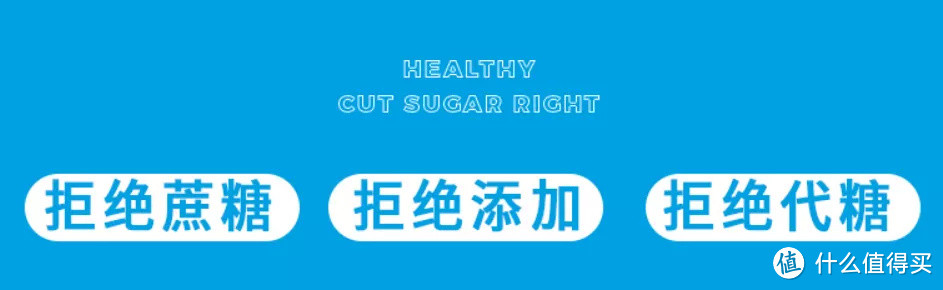 HEALTHY
CUT SUGAR RIGHT

拒绝蔗糖 拒绝添加 拒绝代糖

值 什么值得买